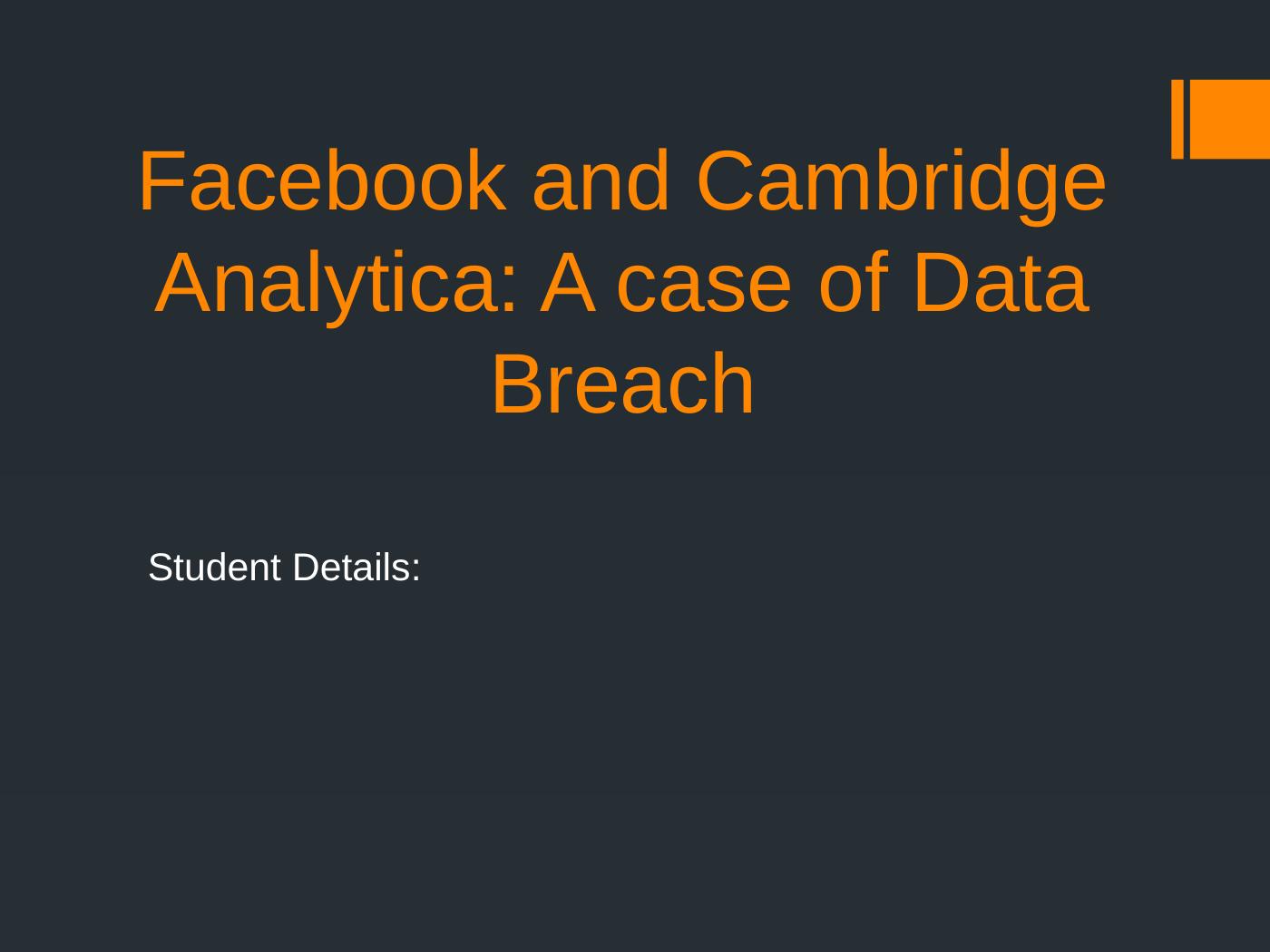 Facebook and Cambridge Analytica: A case of Data Breach

Student Details: